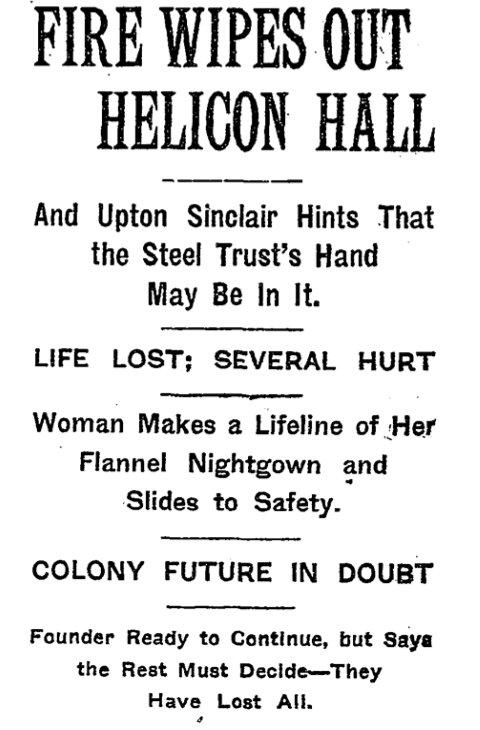 FIRE WIPES OUT HELICON HALL

And Upton Sinclair Hints That the Steel Trust's Hand May Be In It.

LIFE LOST; SEVERAL HURT

Woman Makes a Lifeline of Her Flannel Nightgown and Slides to Safety.

COLONY FUTURE IN DOUBT

Founder Ready to Continue, but Says the Rest Must Decide—They Have Lost All.